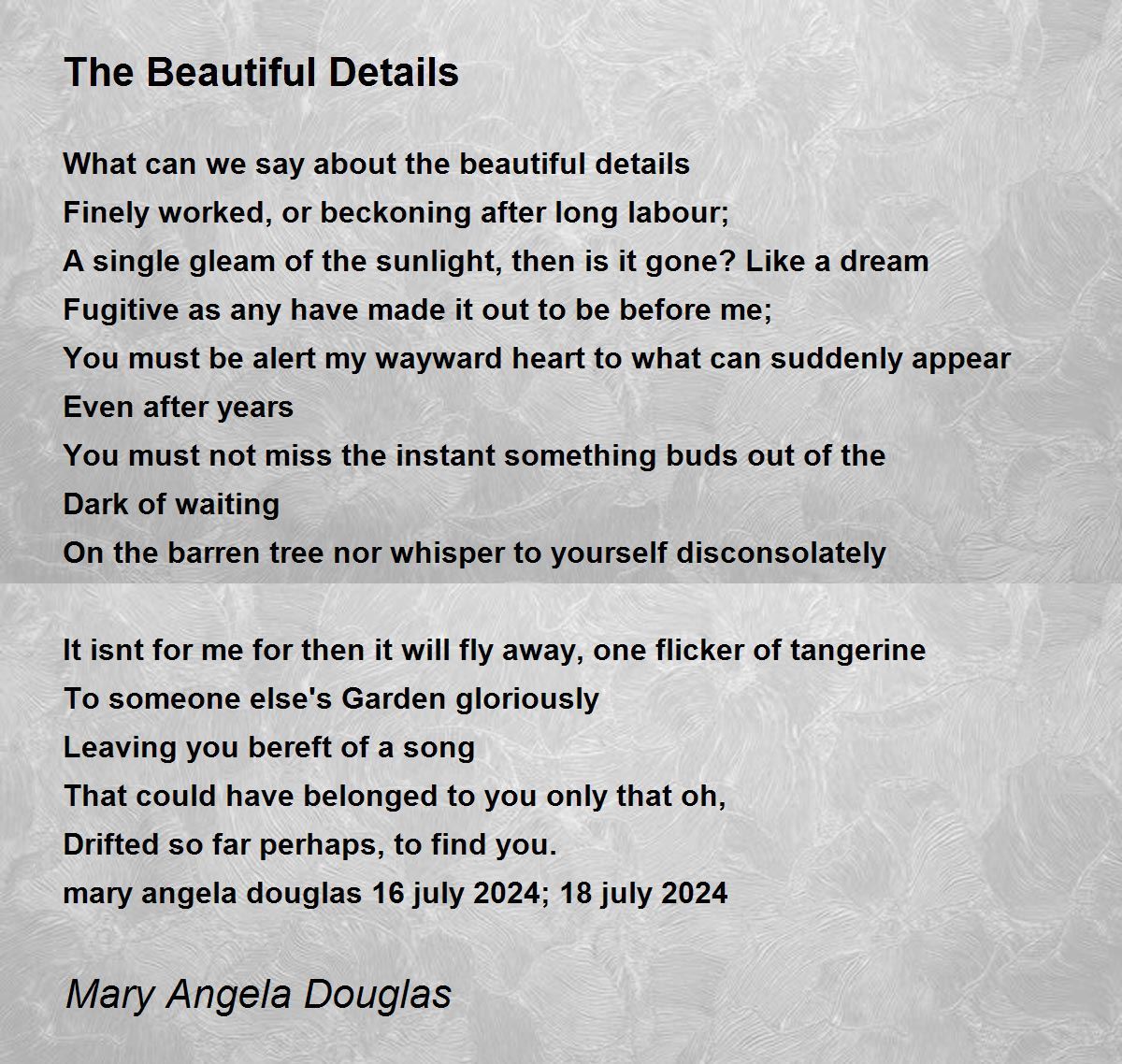 The Beautiful Details

What can we say about the beautiful details
Finely worked, or beckoning after long labour;
A single gleam of the sunlight, then is it gone? Like a dream
Fugitive as any have made it out to be before me;
You must be alert my wayward heart to what can suddenly appear
Even after years
You must not miss the instant something buds out of the
Dark of waiting
On the barren tree nor whisper to yourself disconsolately

It isnt for me for then it will fly away, one flicker of tangerine
To someone else's Garden gloriously
Leaving you bereft of a song
That could have belonged to you only that oh,
Drifted so far perhaps, to find you.
mary angela douglas 16 july 2024; 18 july 2024

Mary Angela Douglas